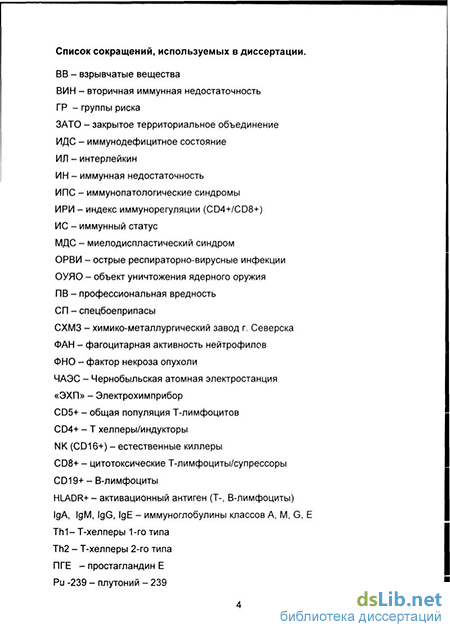 Список сокращений, используемых в диссертации.

ВВ – взрывчатые вещества

ВИН – вторичная иммунная недостаточность

ГР – группы риска

ЗАТО – закрытое территориальное объединение

ИДС – иммунодефицитное состояние

ИЛ – интерлейкин

ИН – иммунная недостаточность

ИПС – иммунопатологические синдромы

ИРИ – индекс иммунорегуляции (CD4+/CD8+)

ИС – иммунный статус

МДС – миелодиспластический синдром

ОРВИ – острые респираторно-вирусные инфекции

ОУЯО – объект уничтожения ядерного оружия

ПВ – профессиональная вредность

СП – спецбоеприпасы

СХМЗ – химико-металлургический завод г. Северска

ФАН – фагоцитарная активность нейтрофилов

ФНО – фактор некроза опухоли

ЧАЭС – Чернобыльская атомная электростанция

«ЭХП» – Электрохимприбор

CD5+ – общая популяция Т-лимфоцитов

CD4+ – Т хелперы/индукторы

NK (CD16+) – естественные киллеры

CD8+ – цитотоксические Т-лимфоциты/супрессоры

CD19+ – В-лимфоциты

HLADR+ – активационный антиген (Т-, В-лимфоциты)

IgA, IgM, IgG, IgE – иммуноглобулины классов A, M, G, E

Th1– Т-хелперы 1-го типа

Th2 – Т-хелперы 2-го типа

ПГЕ – простагландин Е

Pu -239 – плутоний – 239

4

dsLib.net
библиотека диссертаций